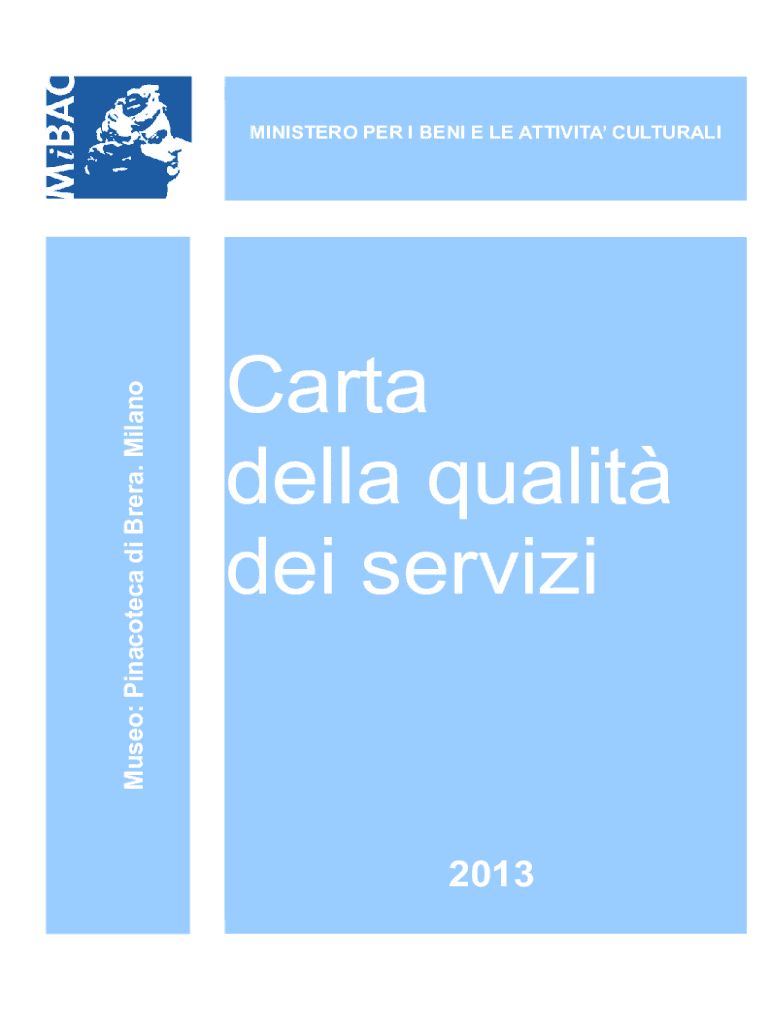 MiBAC

MINISTERO PER I BENI E LE ATTIVITA' CULTURALI

Museo: Pinacoteca di Brera. Milano

Carta
della qualità
dei servizi

2013